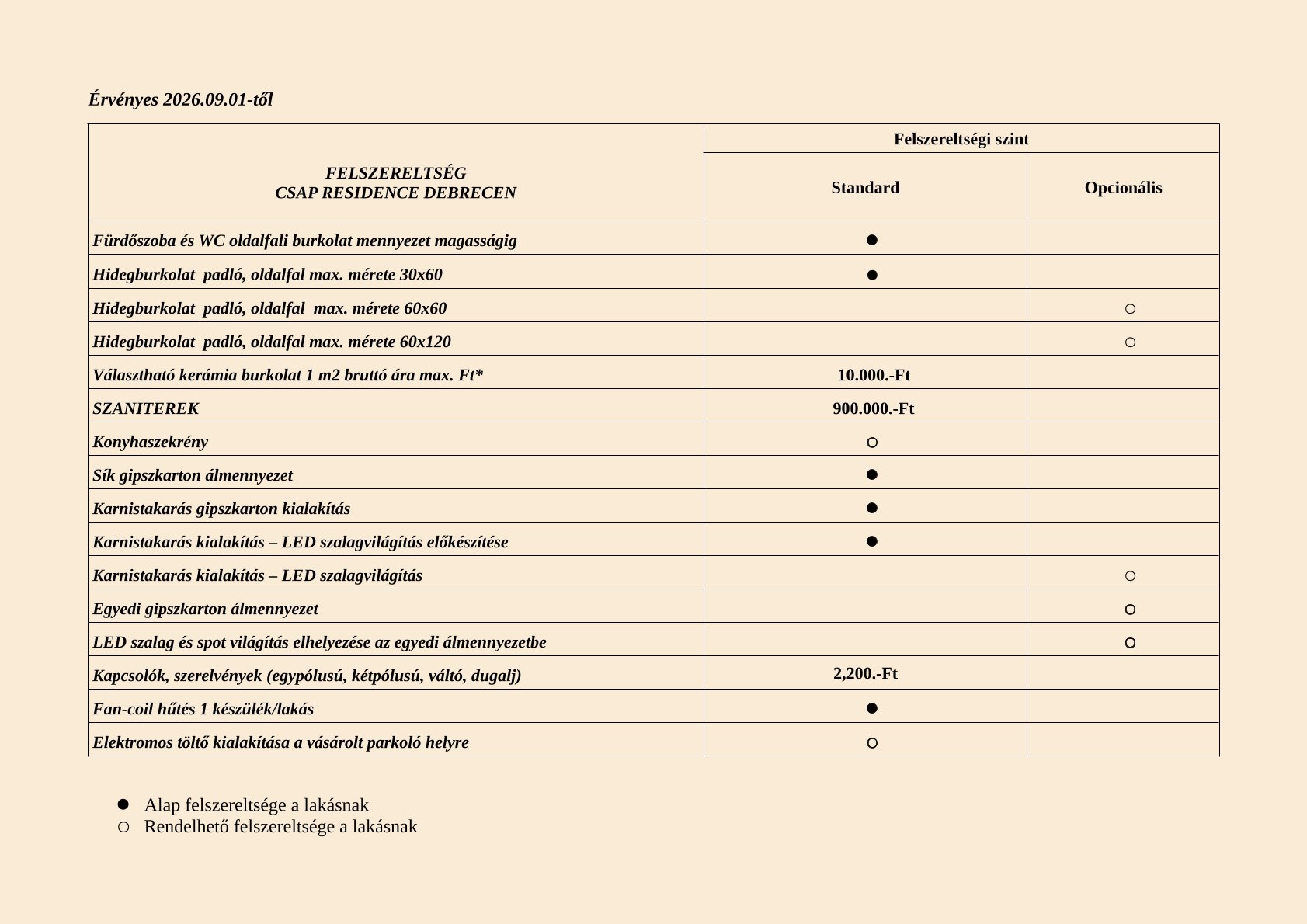 Érvényes 2026.09.01-től

| FELSZERELTSÉG CSAP RESIDENCE DEBRECEN | Felszereltségi szint | |
|---|---|---|
| | Standard | Opcionális |
| Fürdőszoba és WC oldalfali burkolat mennyezet magasságig | ● | |
| Hidegburkolat padló, oldalfal max. mérete 30x60 | ● | |
| Hidegburkolat padló, oldalfal max. mérete 60x60 | | ○ |
| Hidegburkolat padló, oldalfal max. mérete 60x120 | | ○ |
| Választható kerámia burkolat 1 m2 bruttó ára max. Ft* | 10.000.-Ft | |
| SZANITEREK | 900.000.-Ft | |
| Konyhaszekrény | ○ | |
| Sík gipszkarton álmennyezet | ● | |
| Karnistakarás gipszkarton kialakítás | ● | |
| Karnistakarás kialakítás – LED szalagvilágítás előkészítése | ● | |
| Karnistakarás kialakítás – LED szalagvilágítás | | ○ |
| Egyedi gipszkarton álmennyezet | | ○ |
| LED szalag és spot világítás elhelyezése az egyedi álmennyezetbe | | ○ |
| Kapcsolók, szerelvények (egypólusú, kétpólusú, váltó, dugalj) | 2,200.-Ft | |
| Fan-coil hűtés 1 készülék/lakás | ● | |
| Elektromos töltő kialakítása a vásárolt parkoló helyre | ○ | |

● Alap felszereltsége a lakásnak
○ Rendelhető felszereltsége a lakásnak